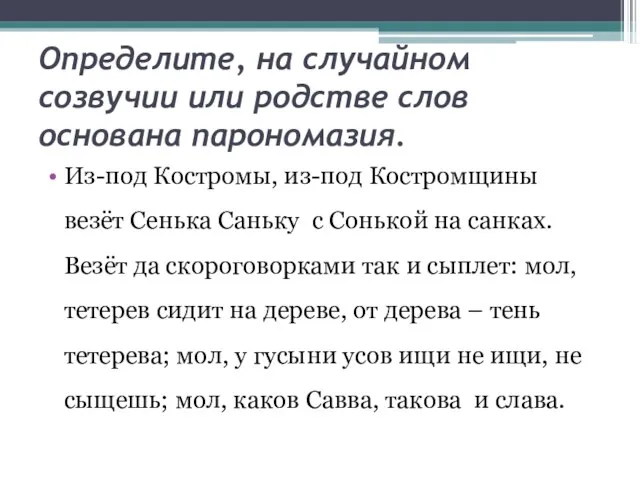 Определите, на случайном созвучии или родстве слов основана парономазия.

• Из-под Костромы, из-под Костромщины везёт Сенька Саньку с Сонькой на санках. Везёт да скороговорками так и сыплет: мол, тетерев сидит на дереве, от дерева – тень тетерева; мол, у гусыни усов ищи не ищи, не сыщешь; мол, каков Савва, такова и слава.